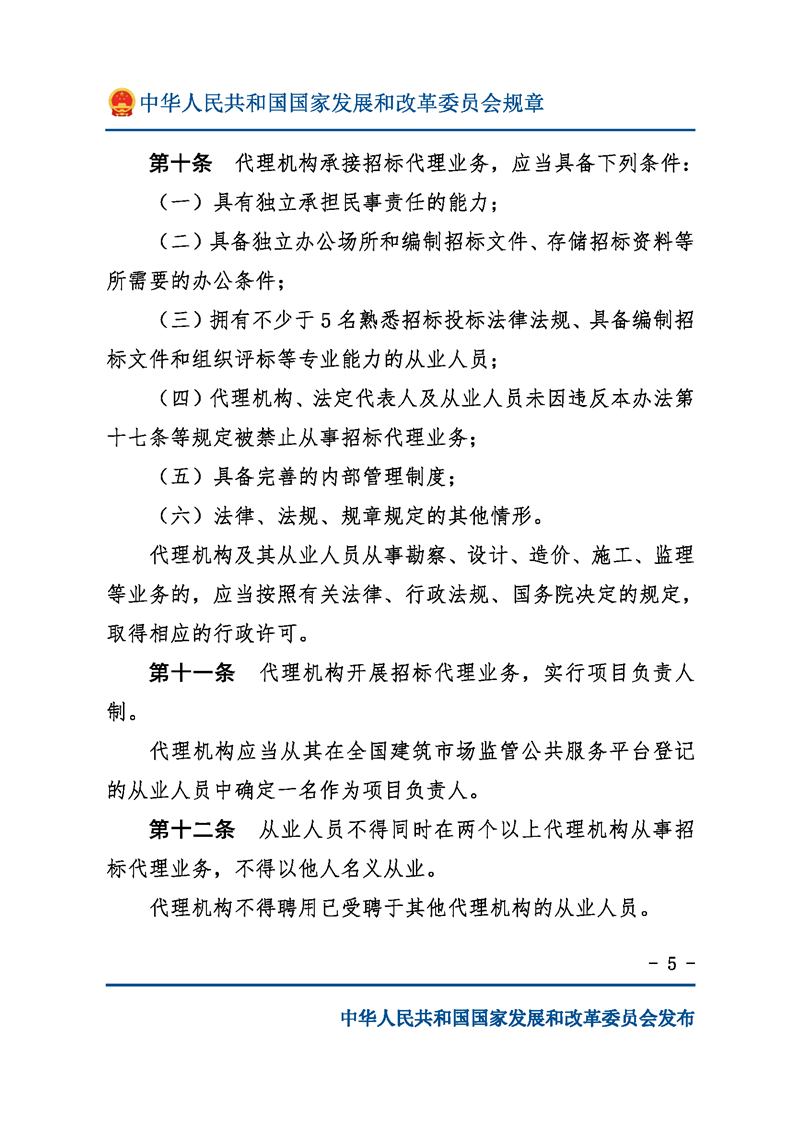 中华人民共和国国家发展和改革委员会规章

第十条　代理机构承接招标代理业务，应当具备下列条件：

（一）具有独立承担民事责任的能力；

（二）具备独立办公场所和编制招标文件、存储招标资料等所需要的办公条件；

（三）拥有不少于5名熟悉招标投标法律法规、具备编制招标文件和组织评标等专业能力的从业人员；

（四）代理机构、法定代表人及从业人员未因违反本办法第十七条等规定被禁止从事招标代理业务；

（五）具备完善的内部管理制度；

（六）法律、法规、规章规定的其他情形。

代理机构及其从业人员从事勘察、设计、造价、施工、监理等业务的，应当按照有关法律、行政法规、国务院决定的规定，取得相应的行政许可。

第十一条　代理机构开展招标代理业务，实行项目负责人制。

代理机构应当从其在全国建筑市场监管公共服务平台登记的从业人员中确定一名作为项目负责人。

第十二条　从业人员不得同时在两个以上代理机构从事招标代理业务，不得以他人名义从业。

代理机构不得聘用已受聘于其他代理机构的从业人员。

- 5 -

中华人民共和国国家发展和改革委员会发布